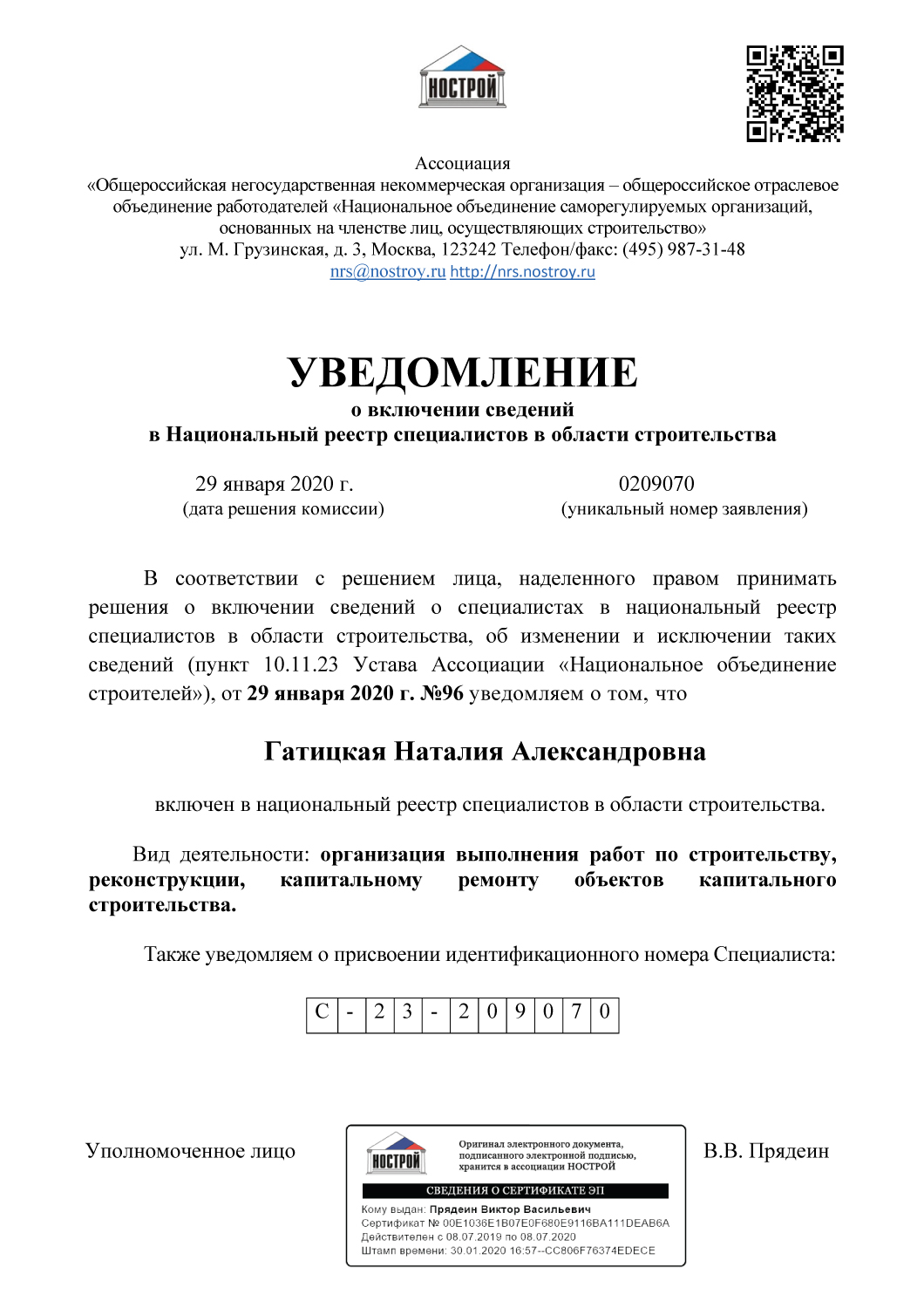 НОСТРОЙ

Ассоциация
«Общероссийская негосударственная некоммерческая организация – общероссийское отраслевое объединение работодателей «Национальное объединение саморегулируемых организаций, основанных на членстве лиц, осуществляющих строительство»
ул. М. Грузинская, д. 3, Москва, 123242 Телефон/факс: (495) 987-31-48
nrs@nostroy.ru http://nrs.nostroy.ru

УВЕДОМЛЕНИЕ
о включении сведений
в Национальный реестр специалистов в области строительства

29 января 2020 г.
(дата решения комиссии)

0209070
(уникальный номер заявления)

В соответствии с решением лица, наделенного правом принимать решения о включении сведений о специалистах в национальный реестр специалистов в области строительства, об изменении и исключении таких сведений (пункт 10.11.23 Устава Ассоциации «Национальное объединение строителей»), от 29 января 2020 г. №96 уведомляем о том, что

Гатицкая Наталия Александровна

включен в национальный реестр специалистов в области строительства.

Вид деятельности: организация выполнения работ по строительству, реконструкции, капитальному ремонту объектов капитального строительства.

Также уведомляем о присвоении идентификационного номера Специалиста:

| С | - | 2 | 3 | - | 2 | 0 | 9 | 0 | 7 | 0 |
|---|---|---|---|---|---|---|---|---|---|---|

Уполномоченное лицо

НОСТРОЙ
Оригинал электронного документа, подписанного электронной подписью, хранится в ассоциации НОСТРОЙ
СВЕДЕНИЯ О СЕРТИФИКАТЕ ЭП
Кому выдан: Прядеин Виктор Васильевич
Сертификат № 00E1036E1B07E0F680E9116BA111DEAB6A
Действителен с 08.07.2019 по 08.07.2020
Штамп времени: 30.01.2020 16:57--CC806F76374EDECE

В.В. Прядеин